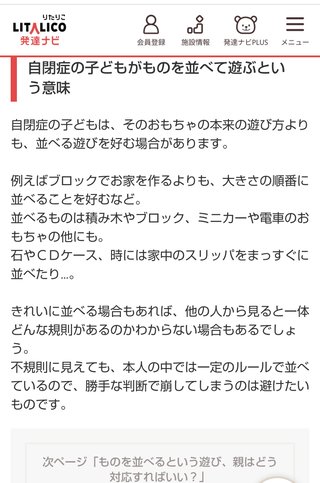 りたりこ
LITALICO
発達ナビ

会員登録
施設情報
発達ナビPLUS
メニュー

自閉症の子どもがものを並べて遊ぶという意味

自閉症の子どもは、そのおもちゃの本来の遊び方よりも、並べる遊びを好む場合があります。

例えばブロックでお家を作るよりも、大きさの順番に並べることを好むなど。
並べるものは積み木やブロック、ミニカーや電車のおもちゃの他にも。
石やＣＤケース、時には家中のスリッパをまっすぐに並べたり...。

きれいに並べる場合もあれば、他の人から見ると一体どんな規則があるのかわからない場合もあるでしょう。
不規則に見えても、本人の中では一定のルールで並べているので、勝手な判断で崩してしまうのは避けたいものです。

次ページ「ものを並べるという遊び、親はどう対応すればいい？」